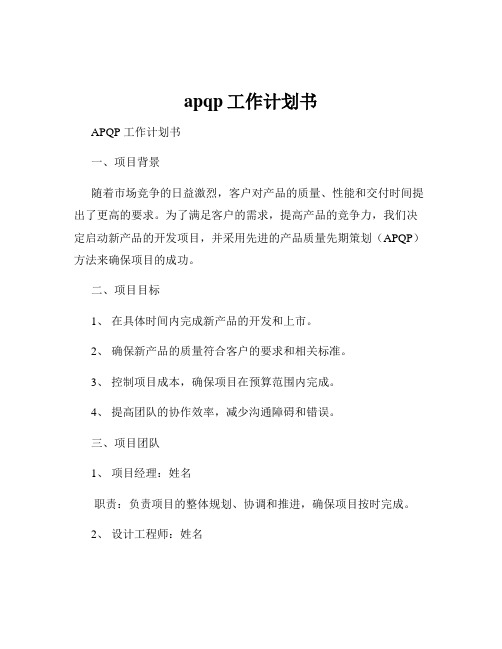 apqp 工作计划书

APQP 工作计划书

一、项目背景

随着市场竞争的日益激烈，客户对产品的质量、性能和交付时间提出了更高的要求。为了满足客户的需求，提高产品的竞争力，我们决定启动新产品的开发项目，并采用先进的产品质量先期策划（APQP）方法来确保项目的成功。

二、项目目标

1、 在具体时间内完成新产品的开发和上市。

2、 确保新产品的质量符合客户的要求和相关标准。

3、 控制项目成本，确保项目在预算范围内完成。

4、 提高团队的协作效率，减少沟通障碍和错误。

三、项目团队

1、 项目经理：姓名

职责：负责项目的整体规划、协调和推进，确保项目按时完成。

2、 设计工程师：姓名